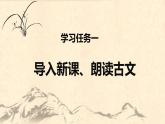 学习任务一

导入新课、朗读古文